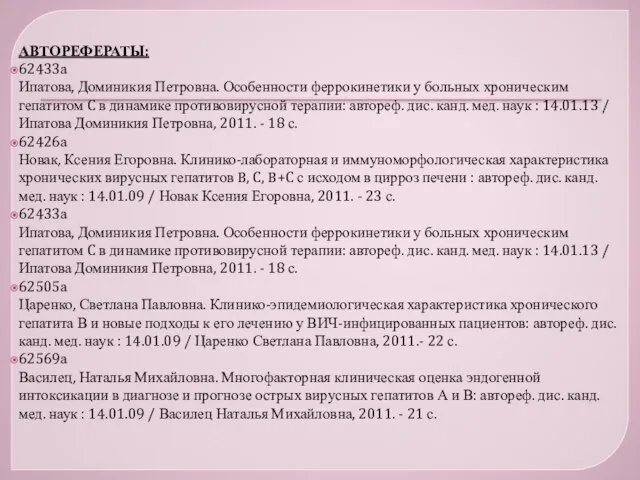 АВТОРЕФЕРАТЫ:

62433а
Ипатова, Доминикия Петровна. Особенности феррокинетики у больных хроническим гепатитом С в динамике противовирусной терапии: автореф. дис. канд. мед. наук : 14.01.13 / Ипатова Доминикия Петровна, 2011. - 18 с.

62426а
Новак, Ксения Егоровна. Клинико-лабораторная и иммуноморфологическая характеристика хронических вирусных гепатитов В, С, В+С с исходом в цирроз печени : автореф. дис. канд. мед. наук : 14.01.09 / Новак Ксения Егоровна, 2011. - 23 с.

62433а
Ипатова, Доминикия Петровна. Особенности феррокинетики у больных хроническим гепатитом С в динамике противовирусной терапии: автореф. дис. канд. мед. наук : 14.01.13 / Ипатова Доминикия Петровна, 2011. - 18 с.

62505а
Царенко, Светлана Павловна. Клинико-эпидемиологическая характеристика хронического гепатита В и новые подходы к его лечению у ВИЧ-инфицированных пациентов: автореф. дис. канд. мед. наук : 14.01.09 / Царенко Светлана Павловна, 2011.- 22 с.

62569а
Василец, Наталья Михайловна. Многофакторная клиническая оценка эндогенной интоксикации в диагнозе и прогнозе острых вирусных гепатитов А и В: автореф. дис. канд. мед. наук : 14.01.09 / Василец Наталья Михайловна, 2011. - 21 с.